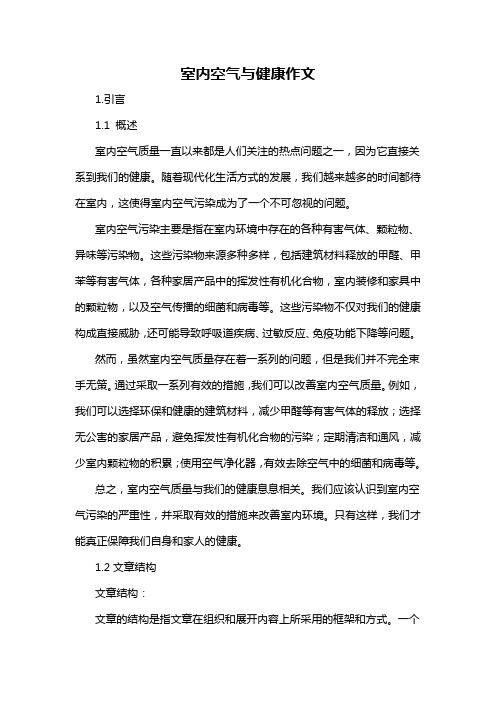 室内空气与健康作文

1.引言

1.1 概述

室内空气质量一直以来都是人们关注的热点问题之一，因为它直接关系到我们的健康。随着现代化生活方式的发展，我们越来越多的时间都待在室内，这使得室内空气污染成为了一个不可忽视的问题。

室内空气污染主要是指在室内环境中存在的各种有害气体、颗粒物、异味等污染物。这些污染物来源多种多样，包括建筑材料释放的甲醛、甲苯等有害气体，各种家居产品中的挥发性有机化合物，室内装修和家具中的颗粒物，以及空气传播的细菌和病毒等。这些污染物不仅对我们的健康构成直接威胁，还可能导致呼吸道疾病、过敏反应、免疫功能下降等问题。

然而，虽然室内空气质量存在着一系列的问题，但是我们并不完全束手无策。通过采取一系列有效的措施，我们可以改善室内空气质量。例如，我们可以选择环保和健康的建筑材料，减少甲醛等有害气体的释放；选择无公害的家居产品，避免挥发性有机化合物的污染；定期清洁和通风，减少室内颗粒物的积累；使用空气净化器，有效去除空气中的细菌和病毒等。

总之，室内空气质量与我们的健康息息相关。我们应该认识到室内空气污染的严重性，并采取有效的措施来改善室内环境。只有这样，我们才能真正保障我们自身和家人的健康。

1.2 文章结构

文章结构：

文章的结构是指文章在组织和展开内容上所采用的框架和方式。一个